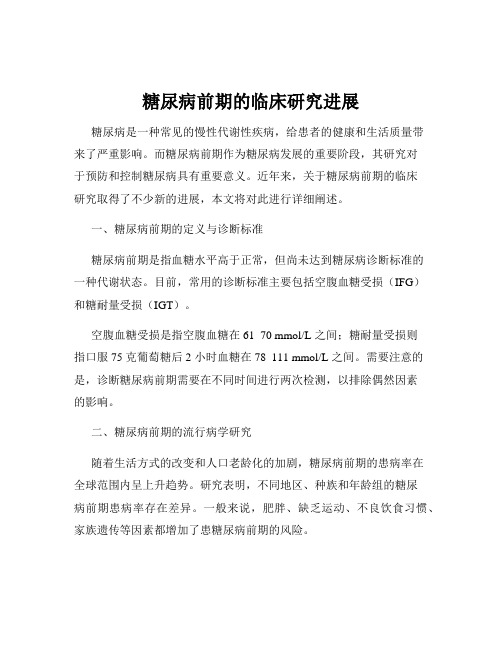 糖尿病前期的临床研究进展

糖尿病是一种常见的慢性代谢性疾病，给患者的健康和生活质量带来了严重影响。而糖尿病前期作为糖尿病发展的重要阶段，其研究对于预防和控制糖尿病具有重要意义。近年来，关于糖尿病前期的临床研究取得了不少新的进展，本文将对此进行详细阐述。

一、糖尿病前期的定义与诊断标准

糖尿病前期是指血糖水平高于正常，但尚未达到糖尿病诊断标准的一种代谢状态。目前，常用的诊断标准主要包括空腹血糖受损（IFG）和糖耐量受损（IGT）。

空腹血糖受损是指空腹血糖在 61 70 mmol/L 之间；糖耐量受损则指口服 75 克葡萄糖后 2 小时血糖在 78 111 mmol/L 之间。需要注意的是，诊断糖尿病前期需要在不同时间进行两次检测，以排除偶然因素的影响。

二、糖尿病前期的流行病学研究

随着生活方式的改变和人口老龄化的加剧，糖尿病前期的患病率在全球范围内呈上升趋势。研究表明，不同地区、种族和年龄组的糖尿病前期患病率存在差异。一般来说，肥胖、缺乏运动、不良饮食习惯、家族遗传等因素都增加了患糖尿病前期的风险。